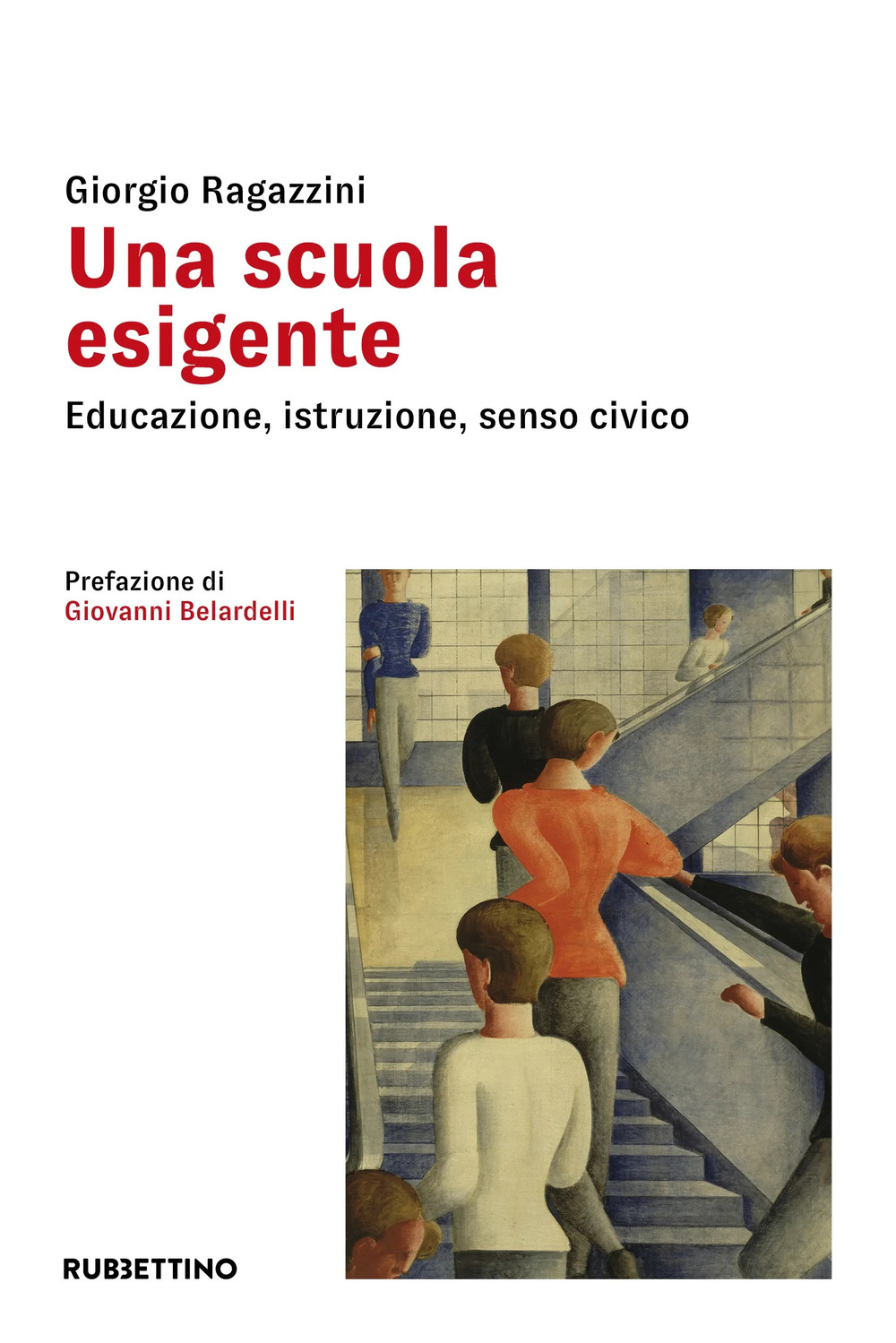 Giorgio Ragazzini

Una scuola esigente

Educazione, istruzione, senso civico

Prefazione di
Giovanni Belardelli

RUBBETTINO